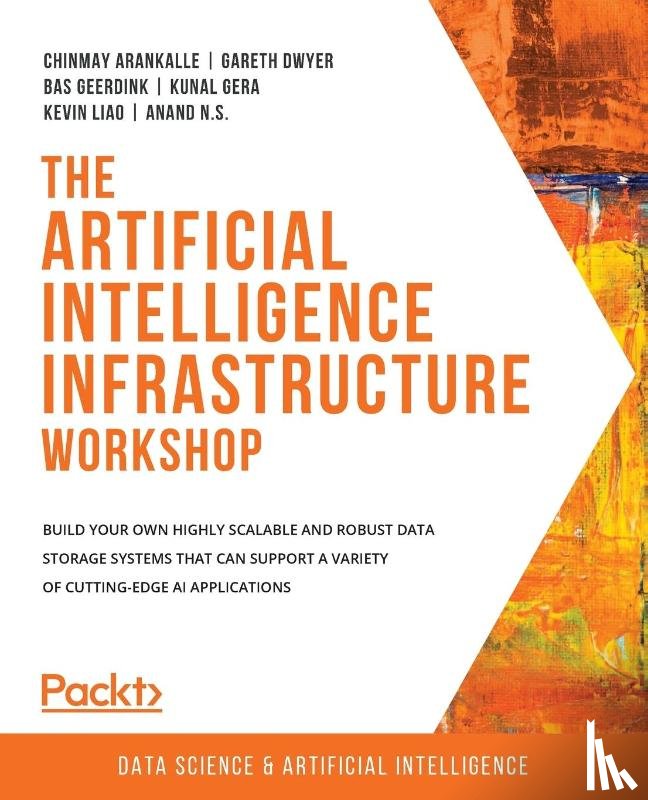 CHINMAY ARANKALLE | GARETH DWYER
BAS GEERDINK | KUNAL GERA
KEVIN LIAO | ANAND N.S.

THE ARTIFICIAL INTELLIGENCE INFRASTRUCTURE WORKSHOP

BUILD YOUR OWN HIGHLY SCALABLE AND ROBUST DATA STORAGE SYSTEMS THAT CAN SUPPORT A VARIETY OF CUTTING-EDGE AI APPLICATIONS

Packt>

DATA SCIENCE & ARTIFICIAL INTELLIGENCE